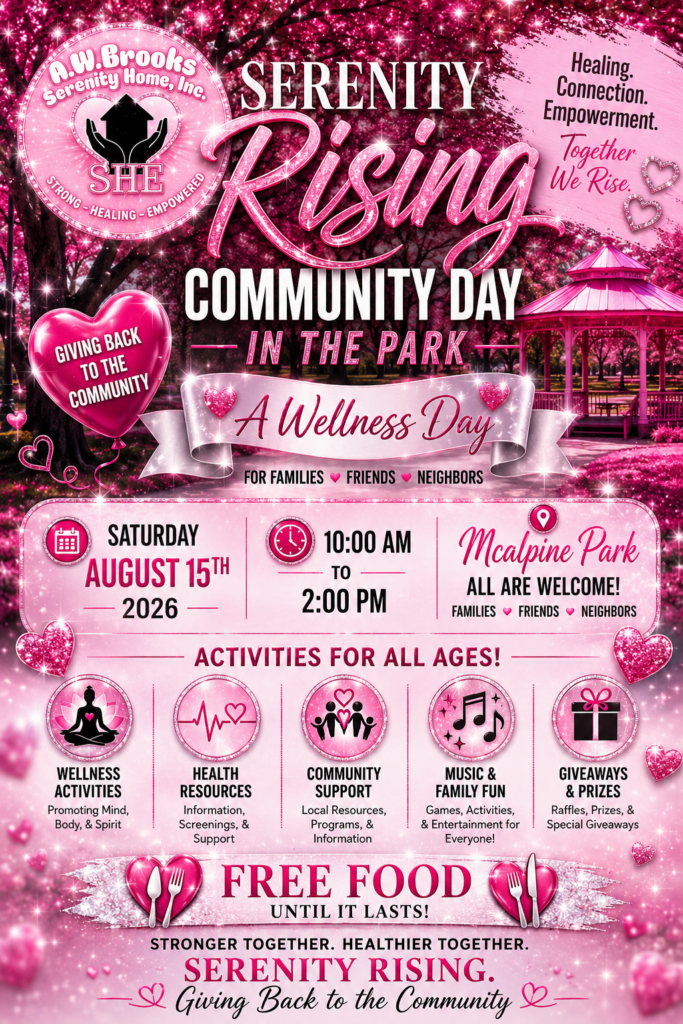 A.W.Brooks Serenity Home, Inc.
SHE
STRONG - HEALING - EMPOWERED

SERENITY Rising COMMUNITY DAY IN THE PARK

Healing. Connection. Empowerment.
Together We Rise.

GIVING BACK TO THE COMMUNITY

A Wellness Day
FOR FAMILIES ♥ FRIENDS ♥ NEIGHBORS

SATURDAY AUGUST 15TH 2026

10:00 AM TO 2:00 PM

Mcalpine Park
ALL ARE WELCOME!
FAMILIES ♥ FRIENDS ♥ NEIGHBORS

ACTIVITIES FOR ALL AGES!

WELLNESS ACTIVITIES
Promoting Mind, Body, & Spirit

HEALTH RESOURCES
Information, Screenings, & Support

COMMUNITY SUPPORT
Local Resources, Programs, & Information

MUSIC & FAMILY FUN
Games, Activities, & Entertainment for Everyone!

GIVEAWAYS & PRIZES
Raffles, Prizes, & Special Giveaways

FREE FOOD
UNTIL IT LASTS!

STRONGER TOGETHER. HEALTHIER TOGETHER.
SERENITY RISING.
Giving Back to the Community